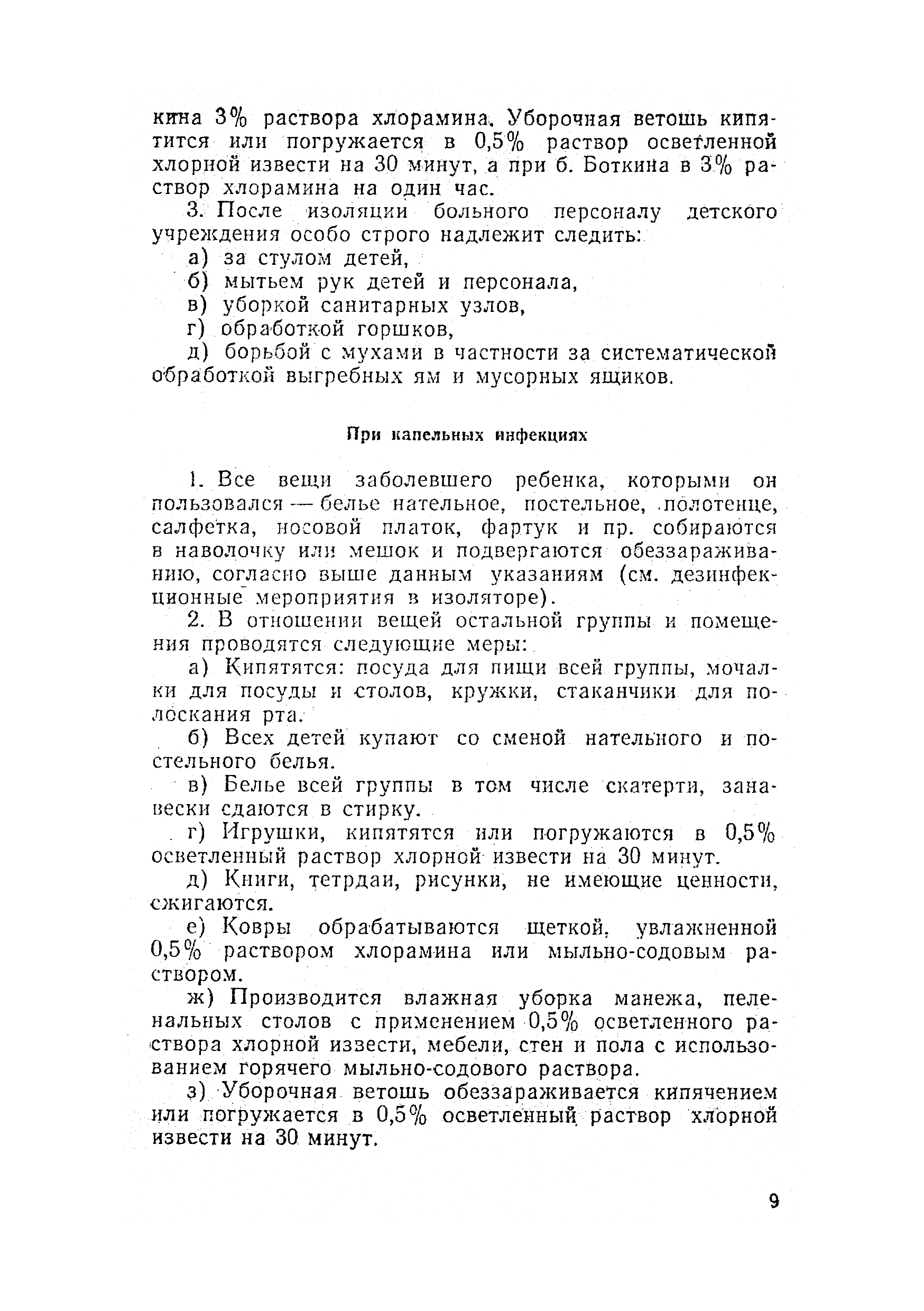 кина 3% раствора хлорамина. Уборочная ветошь кипятится или погружается в 0,5% раствор осветленной хлорной извести на 30 минут, а при б. Боткина в 3% раствор хлорамина на один час.

3. После изоляции больного персоналу детского учреждения особо строго надлежит следить:

а) за стулом детей,

б) мытьем рук детей и персонала,

в) уборкой санитарных узлов,

г) обработкой горшков,

д) борьбой с мухами в частности за систематической обработкой выгребных ям и мусорных ящиков.

При капельных инфекциях

1. Все вещи заболевшего ребенка, которыми он пользовался — белье нательное, постельное, полотенце, салфетка, носовой платок, фартук и пр. собираются в наволочку или мешок и подвергаются обеззараживанию, согласно выше данным указаниям (см. дезинфекционные мероприятия в изоляторе).

2. В отношении вещей остальной группы и помещения проводятся следующие меры:

а) Кипятятся: посуда для пищи всей группы, мочалки для посуды и столов, кружки, стаканчики для полоскания рта.

б) Всех детей купают со сменой нательного и постельного белья.

в) Белье всей группы в том числе скатерти, занавески сдаются в стирку.

г) Игрушки, кипятятся или погружаются в 0,5% осветленный раствор хлорной извести на 30 минут.

д) Книги, тетрдаи, рисунки, не имеющие ценности, сжигаются.

е) Ковры обрабатываются щеткой, увлажненной 0,5% раствором хлорамина или мыльно-содовым раствором.

ж) Производится влажная уборка манежа, пеленальных столов с применением 0,5% осветленного раствора хлорной извести, мебели, стен и пола с использованием горячего мыльно-содового раствора.

з) Уборочная ветошь обеззараживается кипячением или погружается в 0,5% осветленный раствор хлорной извести на 30 минут.

9